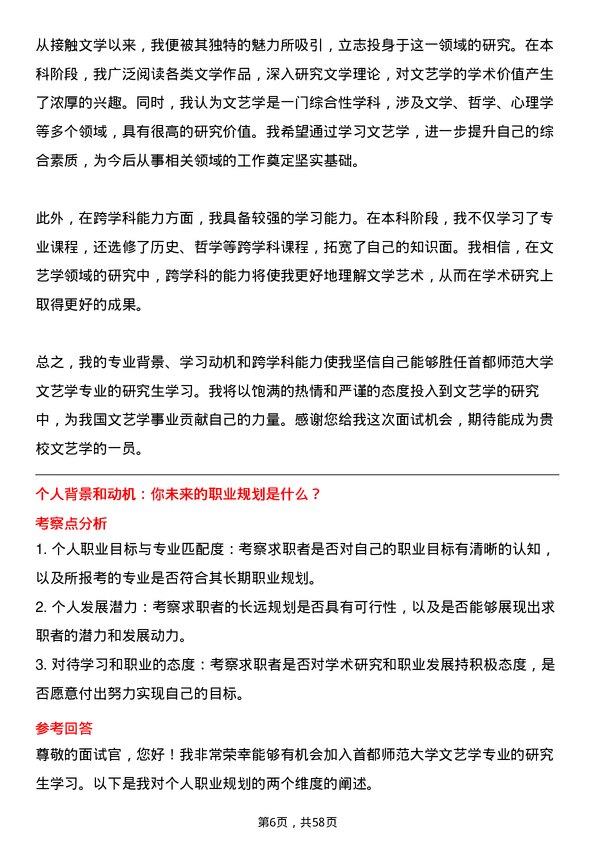 从接触文学以来，我便被其独特的魅力所吸引，立志投身于这一领域的研究。在本科阶段，我广泛阅读各类文学作品，深入研究文学理论，对文艺学的学术价值产生了浓厚的兴趣。同时，我认为文艺学是一门综合性学科，涉及文学、哲学、心理学等多个领域，具有很高的研究价值。我希望通过学习文艺学，进一步提升自己的综合素质，为今后从事相关领域的工作奠定坚实基础。

此外，在跨学科能力方面，我具备较强的学习能力。在本科阶段，我不仅学习了专业课程，还选修了历史、哲学等跨学科课程，拓宽了自己的知识面。我相信，在文艺学领域的研究中，跨学科的能力将使我更好地理解文学艺术，从而在学术研究上取得更好的成果。

总之，我的专业背景、学习动机和跨学科能力使我坚信自己能够胜任首都师范大学文艺学专业的研究生学习。我将以饱满的热情和严谨的态度投入到文艺学的研究中，为我国文艺学事业贡献自己的力量。感谢您给我这次面试机会，期待能成为贵校文艺学的一员。

个人背景和动机：你未来的职业规划是什么？

考察点分析

1. 个人职业目标与专业匹配度：考察求职者是否对自己的职业目标有清晰的认知，以及所报考的专业是否符合其长期职业规划。

2. 个人发展潜力：考察求职者的长远规划是否具有可行性，以及是否能够展现出求职者的潜力和发展动力。

3. 对待学习和职业的态度：考察求职者是否对学术研究和职业发展持积极态度，是否愿意付出努力实现自己的目标。

参考回答

尊敬的面试官，您好！我非常荣幸能够有机会加入首都师范大学文艺学专业的研究生学习。以下是我对个人职业规划的两个维度的阐述。

第6页，共58页